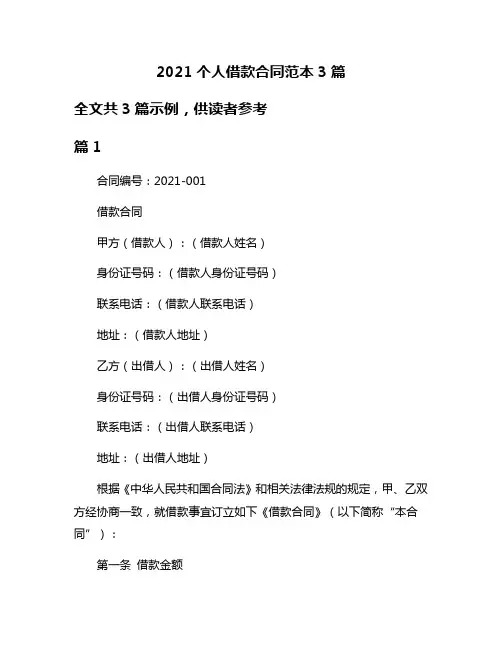 2021 个人借款合同范本 3 篇

全文共 3 篇示例，供读者参考

篇 1

合同编号：2021-001

借款合同

甲方（借款人）：（借款人姓名）

身份证号码：（借款人身份证号码）

联系电话：（借款人联系电话）

地址：（借款人地址）

乙方（出借人）：（出借人姓名）

身份证号码：（出借人身份证号码）

联系电话：（出借人联系电话）

地址：（出借人地址）

根据《中华人民共和国合同法》和相关法律法规的规定，甲、乙双方经协商一致，就借款事宜订立如下《借款合同》（以下简称“本合同”）：

第一条 借款金额